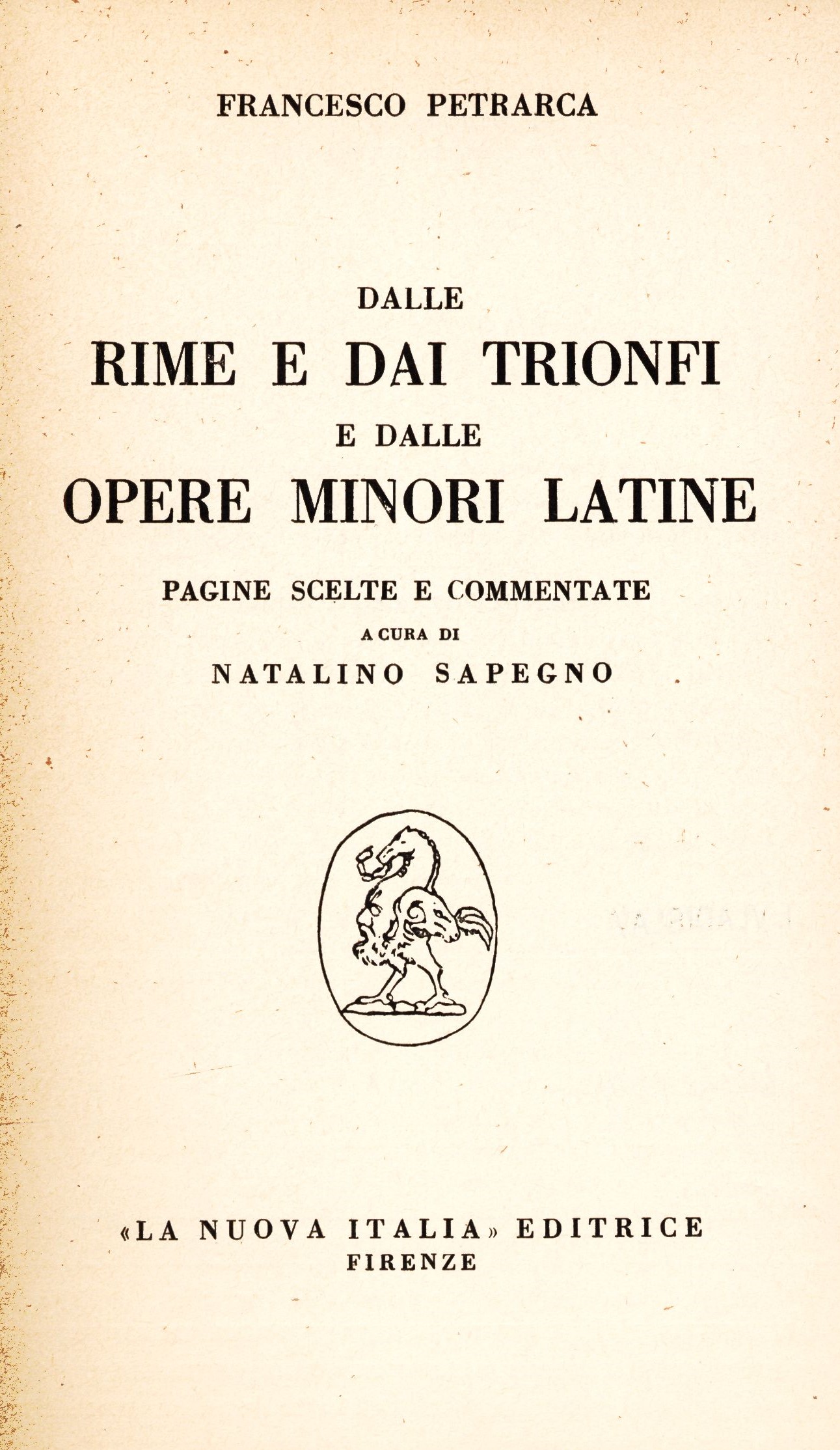 FRANCESCO PETRARCA

DALLE
RIME E DAI TRIONFI
E DALLE
OPERE MINORI LATINE

PAGINE SCELTE E COMMENTATE
A CURA DI
NATALINO SAPEGNO

«LA NUOVA ITALIA» EDITRICE
FIRENZE